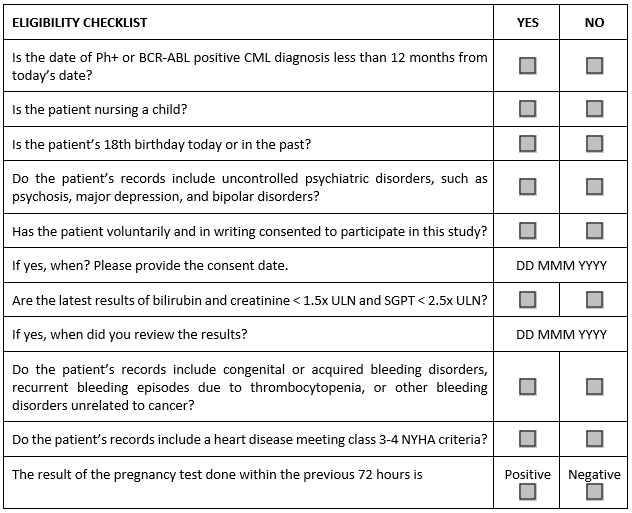 | ELIGIBILITY CHECKLIST | YES | NO |
|---|---|---|
| Is the date of Ph+ or BCR-ABL positive CML diagnosis less than 12 months from today's date? | | |
| Is the patient nursing a child? | | |
| Is the patient's 18th birthday today or in the past? | | |
| Do the patient's records include uncontrolled psychiatric disorders, such as psychosis, major depression, and bipolar disorders? | | |
| Has the patient voluntarily and in writing consented to participate in this study? | | |
| If yes, when? Please provide the consent date. | DD MMM YYYY | |
| Are the latest results of bilirubin and creatinine < 1.5x ULN and SGPT < 2.5x ULN? | | |
| If yes, when did you review the results? | DD MMM YYYY | |
| Do the patient's records include congenital or acquired bleeding disorders, recurrent bleeding episodes due to thrombocytopenia, or other bleeding disorders unrelated to cancer? | | |
| Do the patient's records include a heart disease meeting class 3-4 NYHA criteria? | | |
| The result of the pregnancy test done within the previous 72 hours is | Positive | Negative |